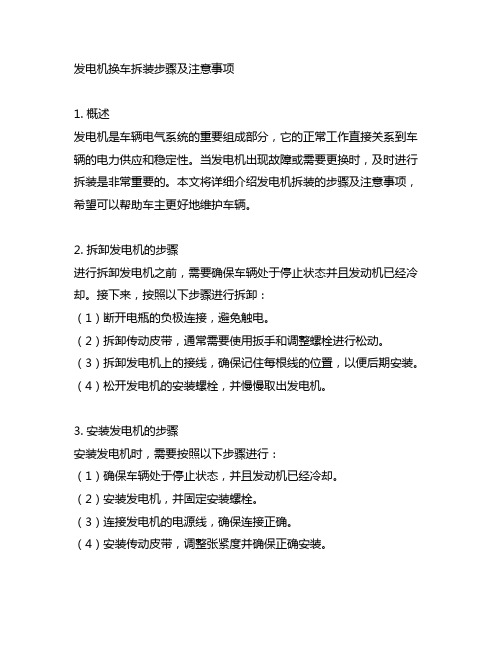 发电机换车拆装步骤及注意事项

1. 概述
发电机是车辆电气系统的重要组成部分，它的正常工作直接关系到车辆的电力供应和稳定性。当发电机出现故障或需要更换时，及时进行拆装是非常重要的。本文将详细介绍发电机拆装的步骤及注意事项，希望可以帮助车主更好地维护车辆。

2. 拆卸发电机的步骤
进行拆卸发电机之前，需要确保车辆处于停止状态并且发动机已经冷却。接下来，按照以下步骤进行拆卸：
（1）断开电瓶的负极连接，避免触电。
（2）拆卸传动皮带，通常需要使用扳手和调整螺栓进行松动。
（3）拆卸发电机上的接线，确保记住每根线的位置，以便后期安装。
（4）松开发电机的安装螺栓，并慢慢取出发电机。

3. 安装发电机的步骤
安装发电机时，需要按照以下步骤进行：
（1）确保车辆处于停止状态，并且发动机已经冷却。
（2）安装发电机，并固定安装螺栓。
（3）连接发电机的电源线，确保连接正确。
（4）安装传动皮带，调整张紧度并确保正确安装。